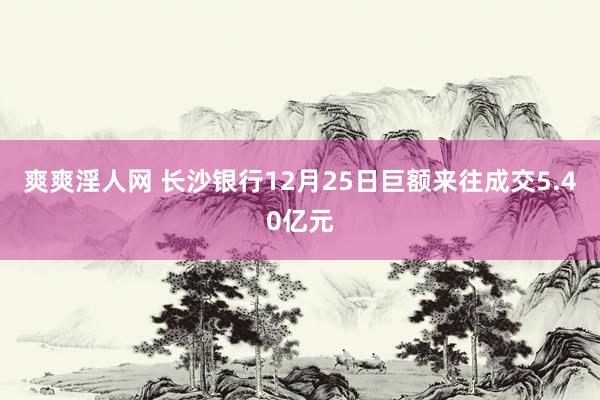 爽爽淫人网 长沙银行12月25日巨额来往成交5.40亿元